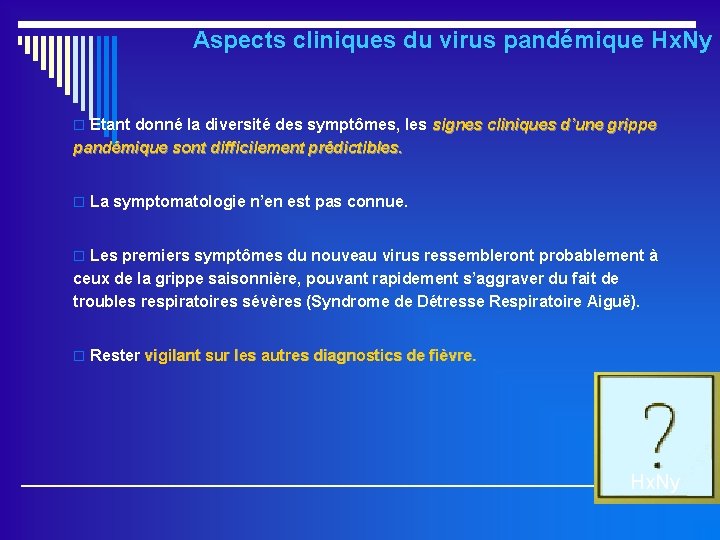 Aspects cliniques du virus pandémique HxNy

□ Etant donné la diversité des symptômes, les signes cliniques d'une grippe pandémique sont difficilement prédictibles.

□ La symptomatologie n'en est pas connue.

□ Les premiers symptômes du nouveau virus ressembleront probablement à ceux de la grippe saisonnière, pouvant rapidement s'aggraver du fait de troubles respiratoires sévères (Syndrome de Détresse Respiratoire Aiguë).

□ Rester vigilant sur les autres diagnostics de fièvre.

?
HxNy